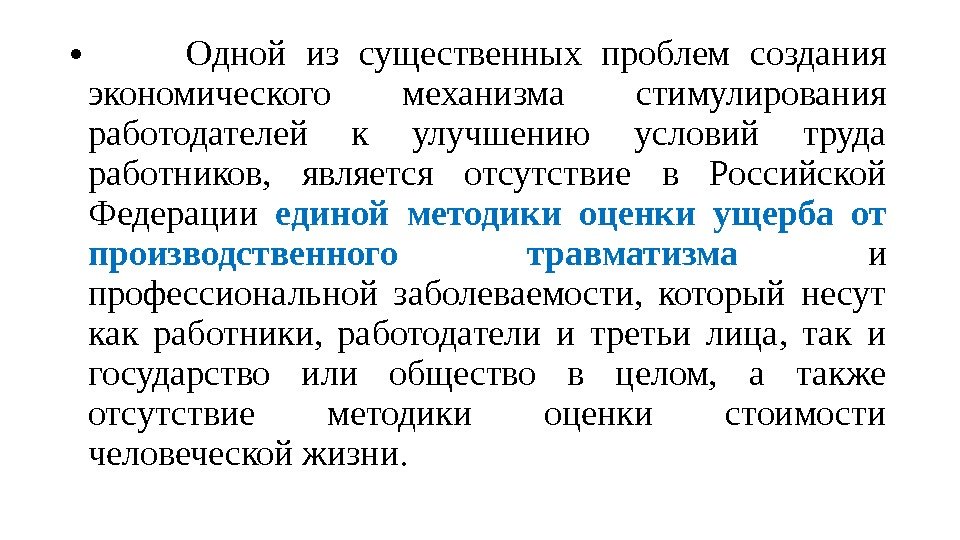 • Одной из существенных проблем создания экономического механизма стимулирования работодателей к улучшению условий труда работников, является отсутствие в Российской Федерации единой методики оценки ущерба от производственного травматизма и профессиональной заболеваемости, который несут как работники, работодатели и третьи лица, так и государство или общество в целом, а также отсутствие методики оценки стоимости человеческой жизни.